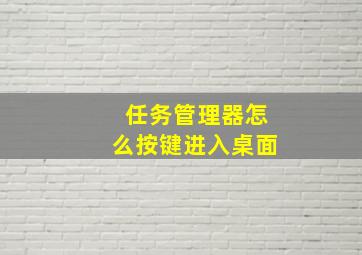 任务管理器怎么按键进入桌面